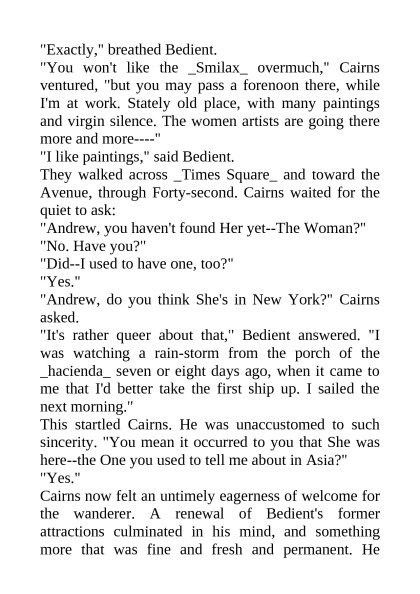 "Exactly," breathed Bedient.

"You won't like the _Smilax_ overmuch," Cairns ventured, "but you may pass a forenoon there, while I'm at work. Stately old place, with many paintings and virgin silence. The women artists are going there more and more----"

"I like paintings," said Bedient.

They walked across _Times Square_ and toward the Avenue, through Forty-second. Cairns waited for the quiet to ask:

"Andrew, you haven't found Her yet--The Woman?"

"No. Have you?"

"Did--I used to have one, too?"

"Yes."

"Andrew, do you think She's in New York?" Cairns asked.

"It's rather queer about that," Bedient answered. "I was watching a rain-storm from the porch of the _hacienda_ seven or eight days ago, when it came to me that I'd better take the first ship up. I sailed the next morning."

This startled Cairns. He was unaccustomed to such sincerity. "You mean it occurred to you that She was here--the One you used to tell me about in Asia?"

"Yes."

Cairns now felt an untimely eagerness of welcome for the wanderer. A renewal of Bedient's former attractions culminated in his mind, and something more that was fine and fresh and permanent. He